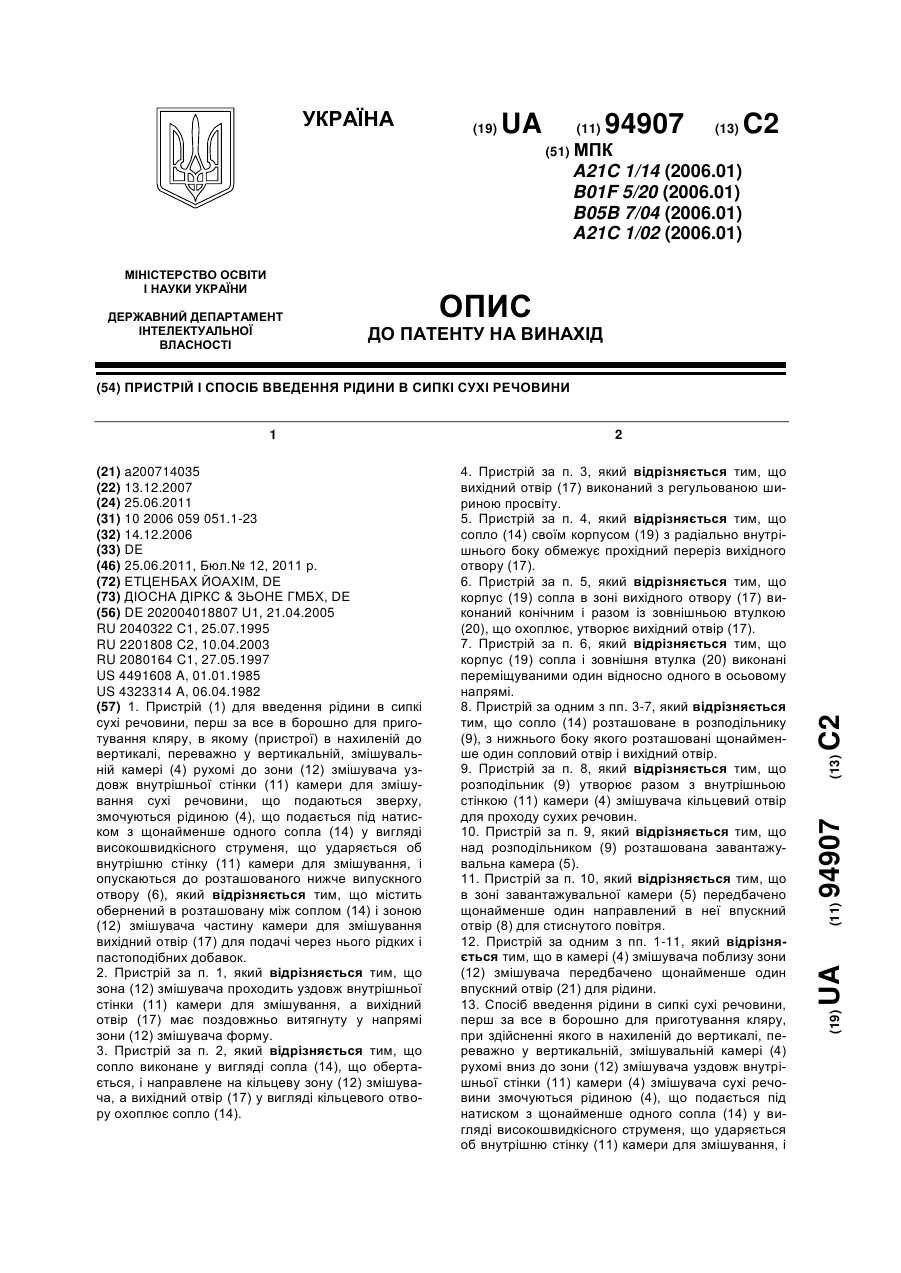 УКРАЇНА

(19) UA (11) 94907 (13) C2

(51) МПК
A21C 1/14 (2006.01)
B01F 5/20 (2006.01)
B05B 7/04 (2006.01)
A21C 1/02 (2006.01)

МІНІСТЕРСТВО ОСВІТИ І НАУКИ УКРАЇНИ

ДЕРЖАВНИЙ ДЕПАРТАМЕНТ ІНТЕЛЕКТУАЛЬНОЇ ВЛАСНОСТІ

ОПИС
ДО ПАТЕНТУ НА ВИНАХІД

(54) ПРИСТРІЙ І СПОСІБ ВВЕДЕННЯ РІДИНИ В СИПКІ СУХІ РЕЧОВИНИ

1

(21) a200714035
(22) 13.12.2007
(24) 25.06.2011
(31) 10 2006 059 051.1-23
(32) 14.12.2006
(33) DE
(46) 25.06.2011, Бюл.№ 12, 2011 р.
(72) ЕТЦЕНБАХ ЙОАХІМ, DE
(73) ДІОСНА ДІРКС & ЗЬОНЕ ГМБХ, DE
(56) DE 202004018807 U1, 21.04.2005
RU 2040322 C1, 25.07.1995
RU 2201808 C2, 10.04.2003
RU 2080164 C1, 27.05.1997
US 4491608 A, 01.01.1985
US 4323314 A, 06.04.1982
(57) 1. Пристрій (1) для введення рідини в сипкі сухі речовини, перш за все в борошно для приготування кляру, в якому (пристрої) в нахиленій до вертикалі, переважно у вертикальній, змішувальній камері (4) рухомі до зони (12) змішувача уздовж внутрішньої стінки (11) камери для змішування сухі речовини, що подаються зверху, змочуються рідиною (4), що подається під натиском з щонайменше одного сопла (14) у вигляді високошвидкісного струменя, що ударяється об внутрішню стінку (11) камери для змішування, і опускаються до розташованого нижче випускного отвору (6), який відрізняється тим, що містить обернений в розташовану між соплом (14) і зоною (12) змішувача частину камери для змішування вихідний отвір (17) для подачі через нього рідких і пастоподібних добавок.
2. Пристрій за п. 1, який відрізняється тим, що зона (12) змішувача проходить уздовж внутрішньої стінки (11) камери для змішування, а вихідний отвір (17) має поздовжньо витягнуту у напрямі зони (12) змішувача форму.
3. Пристрій за п. 2, який відрізняється тим, що сопло виконане у вигляді сопла (14), що обертається, і направлене на кільцеву зону (12) змішувача, а вихідний отвір (17) у вигляді кільцевого отвору охоплює сопло (14).

2

4. Пристрій за п. 3, який відрізняється тим, що вихідний отвір (17) виконаний з регульованою шириною просвіту.
5. Пристрій за п. 4, який відрізняється тим, що сопло (14) своїм корпусом (19) з радіально внутрішнього боку обмежує прохідний переріз вихідного отвору (17).
6. Пристрій за п. 5, який відрізняється тим, що корпус (19) сопла в зоні вихідного отвору (17) виконаний конічним і разом із зовнішньою втулкою (20), що охоплює, утворює вихідний отвір (17).
7. Пристрій за п. 6, який відрізняється тим, що корпус (19) сопла і зовнішня втулка (20) виконані переміщуваними один відносно одного в осьовому напрямі.
8. Пристрій за одним з пп. 3-7, який відрізняється тим, що сопло (14) розташоване в розподільнику (9), з нижнього боку якого розташовані щонайменше один сопловий отвір і вихідний отвір.
9. Пристрій за п. 8, який відрізняється тим, що розподільник (9) утворює разом з внутрішньою стінкою (11) камери (4) змішувача кільцевий отвір для проходу сухих речовин.
10. Пристрій за п. 9, який відрізняється тим, що над розподільником (9) розташована завантажувальна камера (5).
11. Пристрій за п. 10, який відрізняється тим, що в зоні завантажувальної камери (5) передбачено щонайменше один направлений в неї впускний отвір (8) для стиснутого повітря.
12. Пристрій за одним з пп. 1-11, який відрізняється тим, що в камері (4) змішувача поблизу зони (12) змішувача передбачено щонайменше один впускний отвір (21) для рідини.
13. Спосіб введення рідини в сипкі сухі речовини, перш за все в борошно для приготування кляру, при здійсненні якого в нахиленій до вертикалі, переважно у вертикальній, змішувальній камері (4) рухомі вниз до зони (12) змішувача уздовж внутрішньої стінки (11) камери (4) змішувача сухі речовини змочуються рідиною (4), що подається під натиском з щонайменше одного сопла (14) у вигляді високошвидкісного струменя, що ударяється об внутрішню стінку (11) камери для змішування, і

(19) UA (11) 94907 (13) C2